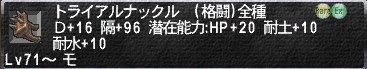 トライアルナックル　(格闘)全種 Rare Ex
D+16 隔+96 潜在能力:HP+20 耐土+10
耐水+10
Lv71～ モ